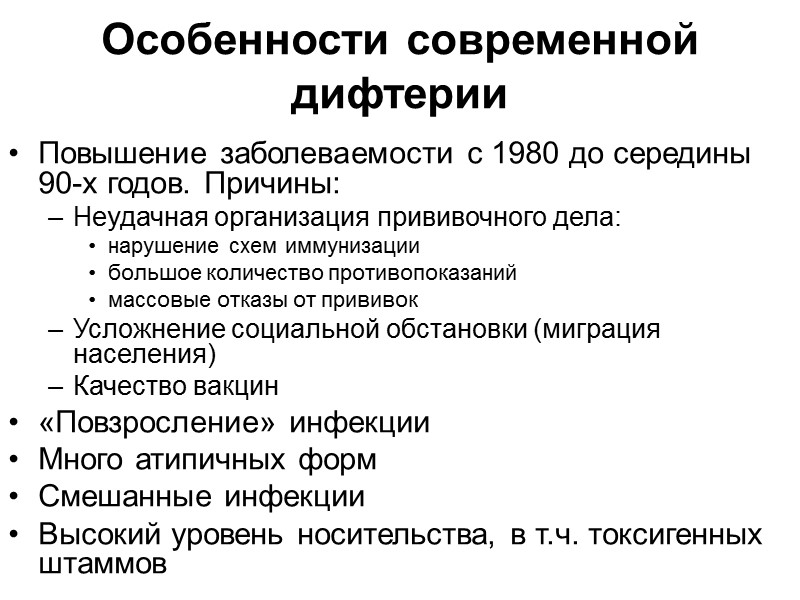 Особенности современной дифтерии

• Повышение заболеваемости с 1980 до середины 90-х годов. Причины:
– Неудачная организация прививочного дела:
• нарушение схем иммунизации
• большое количество противопоказаний
• массовые отказы от прививок
– Усложнение социальной обстановки (миграция населения)
– Качество вакцин
• «Повзросление» инфекции
• Много атипичных форм
• Смешанные инфекции
• Высокий уровень носительства, в т.ч. токсигенных штаммов